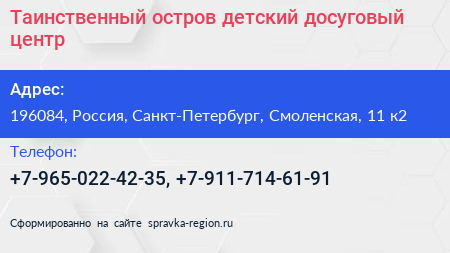 Таинственный остров детский досуговый центр

Адрес:

196084, Россия, Санкт-Петербург, Смоленская, 11 к2

Телефон:

+7-965-022-42-35, +7-911-714-61-91

Сформированно на сайте spravka-region.ru